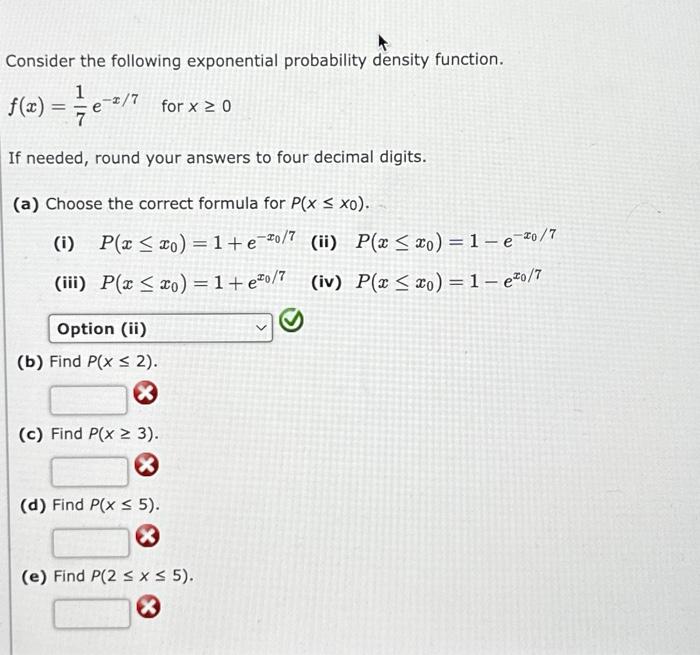 Consider the following exponential probability density function.

$f(x) = \frac{1}{7} e^{-x/7}$ for $x \geq 0$

If needed, round your answers to four decimal digits.

(a) Choose the correct formula for $P(x \leq x_0)$.

(i) $P(x \leq x_0) = 1 + e^{-x_0/7}$ (ii) $P(x \leq x_0) = 1 - e^{-x_0/7}$

(iii) $P(x \leq x_0) = 1 + e^{x_0/7}$ (iv) $P(x \leq x_0) = 1 - e^{x_0/7}$

Option (ii)

(b) Find $P(x \leq 2)$.

(c) Find $P(x \geq 3)$.

(d) Find $P(x \leq 5)$.

(e) Find $P(2 \leq x \leq 5)$.